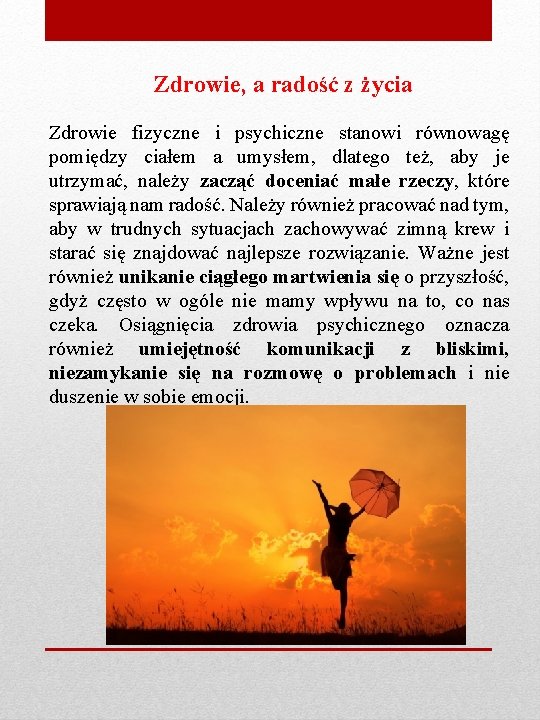 Zdrowie, a radość z życia

Zdrowie fizyczne i psychiczne stanowi równowagę pomiędzy ciałem a umysłem, dlatego też, aby je utrzymać, należy zacząć doceniać małe rzeczy, które sprawiają nam radość. Należy również pracować nad tym, aby w trudnych sytuacjach zachowywać zimną krew i starać się znajdować najlepsze rozwiązanie. Ważne jest również unikanie ciągłego martwienia się o przyszłość, gdyż często w ogóle nie mamy wpływu na to, co nas czeka. Osiągnięcia zdrowia psychicznego oznacza również umiejętność komunikacji z bliskimi, niezamykanie się na rozmowę o problemach i nie duszenie w sobie emocji.